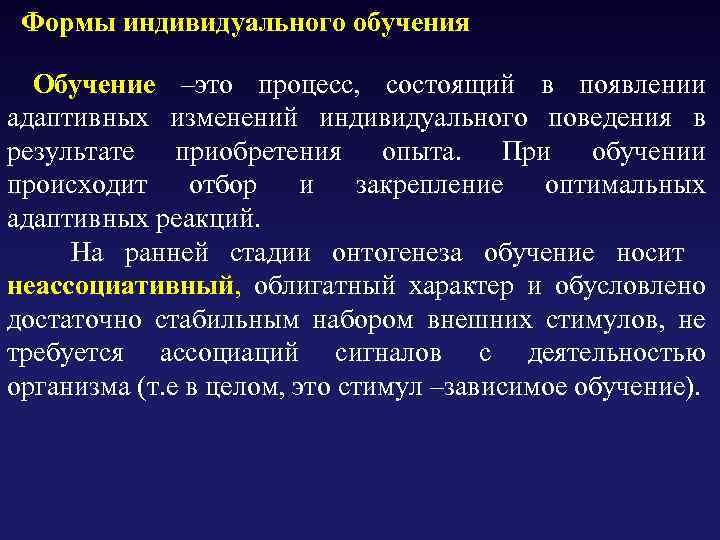 Формы индивидуального обучения

Обучение –это процесс, состоящий в появлении адаптивных изменений индивидуального поведения в результате приобретения опыта. При обучении происходит отбор и закрепление оптимальных адаптивных реакций.

На ранней стадии онтогенеза обучение носит неассоциативный, облигатный характер и обусловлено достаточно стабильным набором внешних стимулов, не требуется ассоциаций сигналов с деятельностью организма (т.е в целом, это стимул –зависимое обучение).